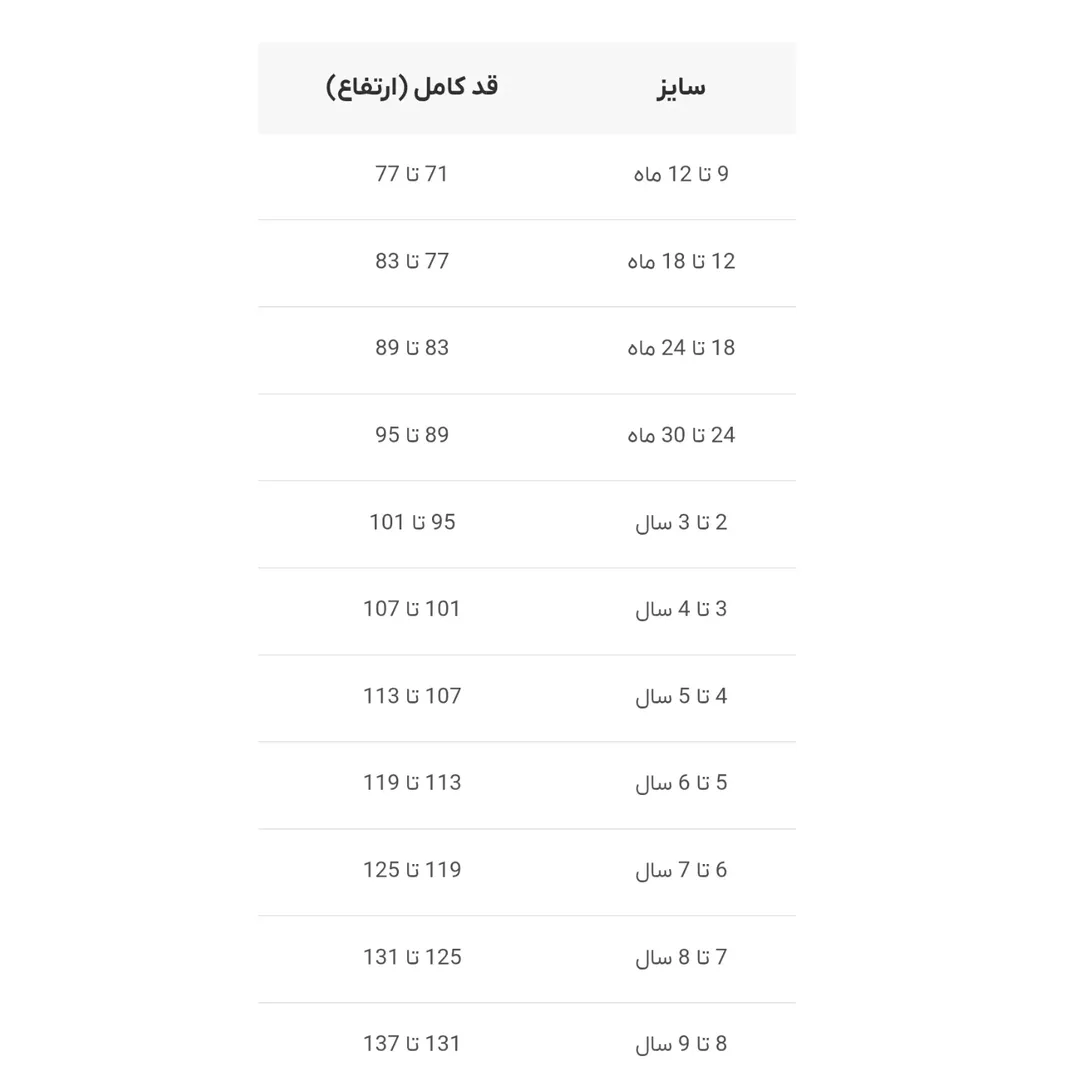 | سایز | قد کامل (ارتفاع) |
|---|---|
| 9 تا 12 ماه | 71 تا 77 |
| 12 تا 18 ماه | 77 تا 83 |
| 18 تا 24 ماه | 83 تا 89 |
| 24 تا 30 ماه | 89 تا 95 |
| 2 تا 3 سال | 95 تا 101 |
| 3 تا 4 سال | 101 تا 107 |
| 4 تا 5 سال | 107 تا 113 |
| 5 تا 6 سال | 113 تا 119 |
| 6 تا 7 سال | 119 تا 125 |
| 7 تا 8 سال | 125 تا 131 |
| 8 تا 9 سال | 131 تا 137 |